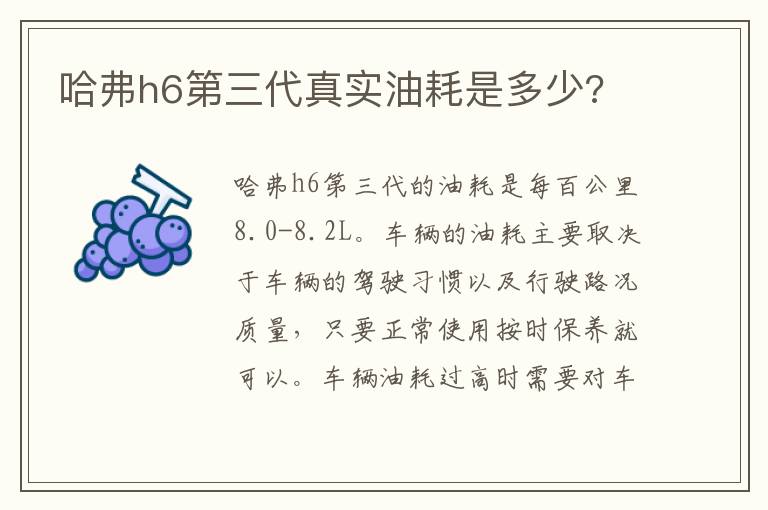 哈弗h6第三代真实油耗是多少?

哈弗h6第三代的油耗是每百公里8.0-8.2L。车辆的油耗主要取决于车辆的驾驶习惯以及行驶路况质量，只要正常使用按时保养就可以。车辆油耗过高时需要对车